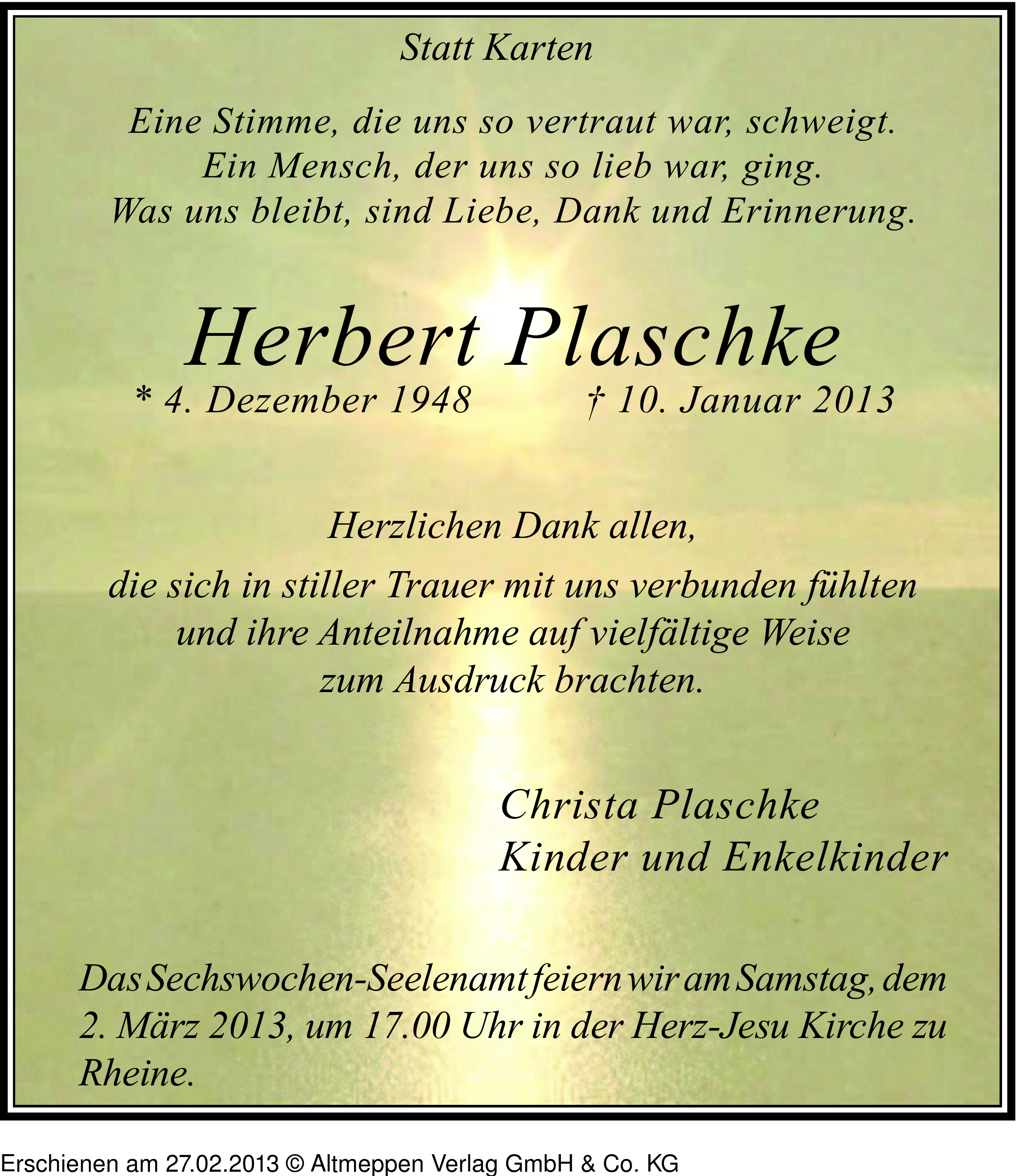 Statt Karten

Eine Stimme, die uns so vertraut war, schweigt.
Ein Mensch, der uns so lieb war, ging.
Was uns bleibt, sind Liebe, Dank und Erinnerung.

Herbert Plaschke

* 4. Dezember 1948 † 10. Januar 2013

Herzlichen Dank allen,

die sich in stiller Trauer mit uns verbunden fühlten
und ihre Anteilnahme auf vielfältige Weise
zum Ausdruck brachten.

Christa Plaschke
Kinder und Enkelkinder

Das Sechswochen-Seelenamt feiern wir am Samstag, dem 2. März 2013, um 17.00 Uhr in der Herz-Jesu Kirche zu Rheine.

Erschienen am 27.02.2013 © Altmeppen Verlag GmbH & Co. KG